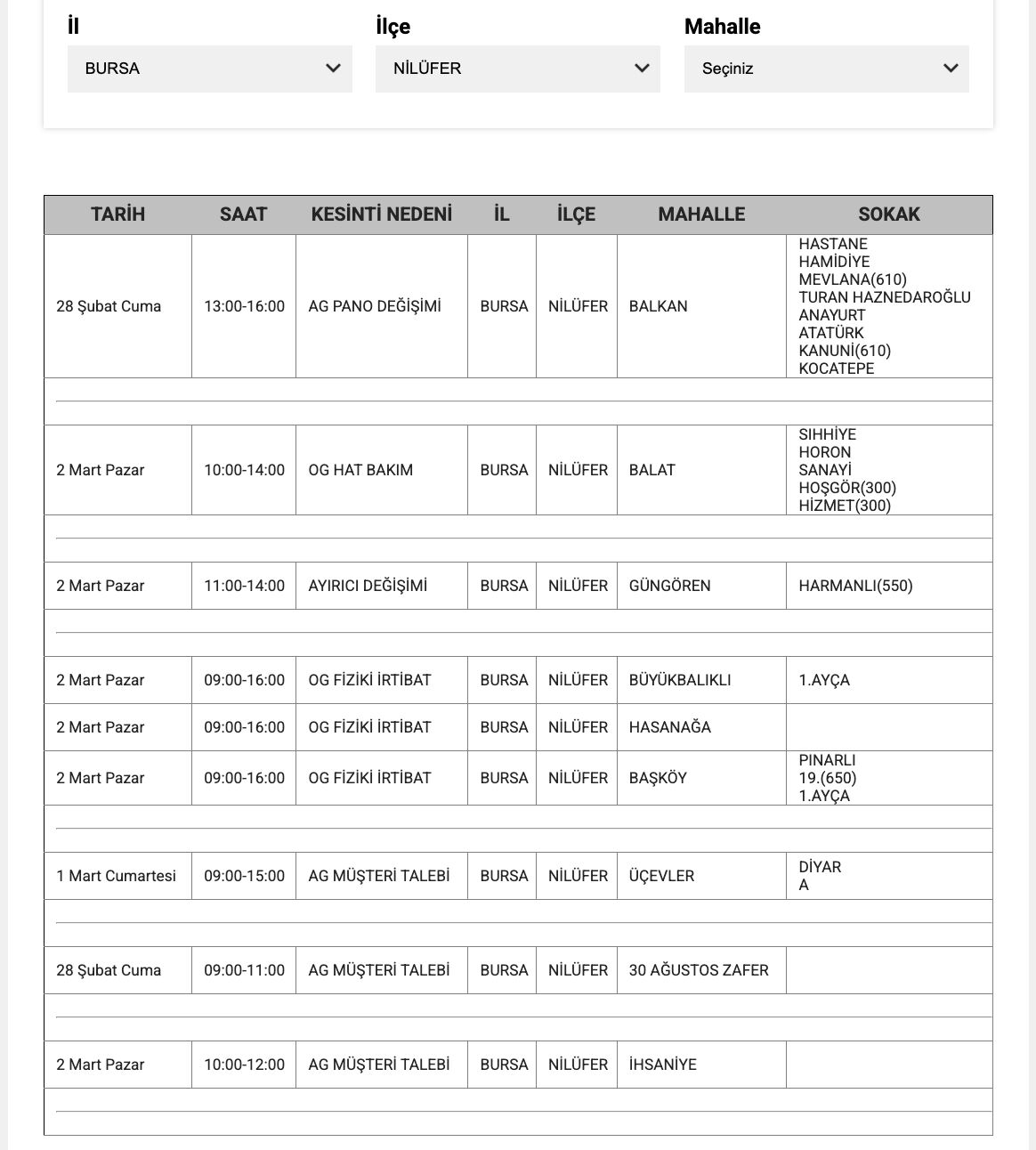 İl
BURSA

İlçe
NİLÜFER

Mahalle
Seçiniz

| TARİH | SAAT | KESİNTİ NEDENİ | İL | İLÇE | MAHALLE | SOKAK |
|---|---|---|---|---|---|---|
| 28 Şubat Cuma | 13:00-16:00 | AG PANO DEĞİŞİMİ | BURSA | NİLÜFER | BALKAN | HASTANE HAMİDİYE MEVLANA(610) TURAN HAZNEDAROĞLU ANAYURT ATATÜRK KANUNİ(610) KOCATEPE |
| 2 Mart Pazar | 10:00-14:00 | OG HAT BAKIM | BURSA | NİLÜFER | BALAT | SIHHİYE HORON SANAYİ HOŞGÖR(300) HİZMET(300) |
| 2 Mart Pazar | 11:00-14:00 | AYIRICI DEĞİŞİMİ | BURSA | NİLÜFER | GÜNGÖREN | HARMANLI(550) |
| 2 Mart Pazar | 09:00-16:00 | OG FİZİKİ İRTİBAT | BURSA | NİLÜFER | BÜYÜKBALIKLI | 1.AYÇA |
| 2 Mart Pazar | 09:00-16:00 | OG FİZİKİ İRTİBAT | BURSA | NİLÜFER | HASANAĞA | |
| 2 Mart Pazar | 09:00-16:00 | OG FİZİKİ İRTİBAT | BURSA | NİLÜFER | BAŞKÖY | PINARLI 19.(650) 1.AYÇA |
| 1 Mart Cumartesi | 09:00-15:00 | AG MÜŞTERİ TALEBİ | BURSA | NİLÜFER | ÜÇEVLER | DİYAR A |
| 28 Şubat Cuma | 09:00-11:00 | AG MÜŞTERİ TALEBİ | BURSA | NİLÜFER | 30 AĞUSTOS ZAFER | |
| 2 Mart Pazar | 10:00-12:00 | AG MÜŞTERİ TALEBİ | BURSA | NİLÜFER | İHSANİYE | |